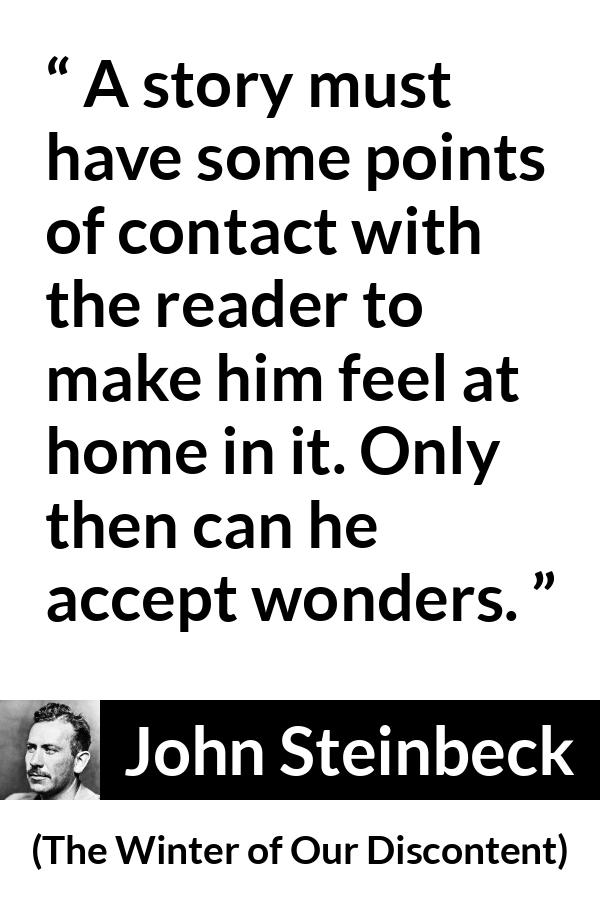 “ A story must have some points of contact with the reader to make him feel at home in it. Only then can he accept wonders. ”

John Steinbeck

(The Winter of Our Discontent)